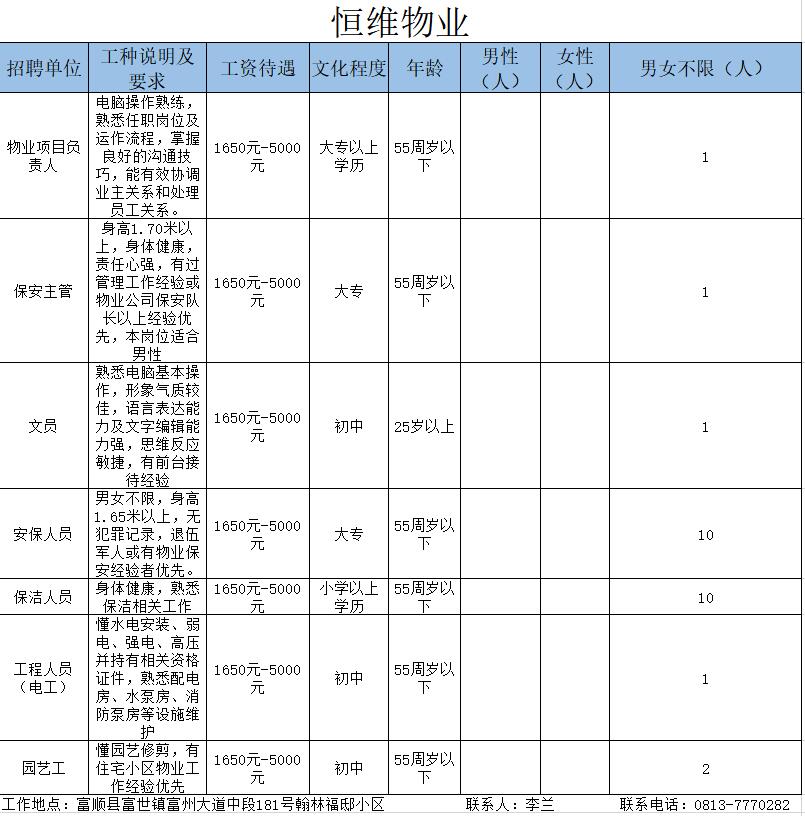 恒维物业

| 招聘单位 | 工种说明及要求 | 工资待遇 | 文化程度 | 年龄 | 男性（人） | 女性（人） | 男女不限（人） |
|---|---|---|---|---|---|---|---|
| 物业项目负责人 | 电脑操作熟练，熟悉任职岗位及运作流程，掌握良好的沟通技巧，能有效协调业主关系和处理员工关系。 | 1650元-5000元 | 大专以上学历 | 55周岁以下 | | | 1 |
| 保安主管 | 身高1.70米以上，身体健康，责任心强，有过管理工作经验或物业公司保安队长以上经验优先，本岗位适合男性 | 1650元-5000元 | 大专 | 55周岁以下 | | | 1 |
| 文员 | 熟悉电脑基本操作，形象气质较佳，语言表达能力及文字编辑能力强，思维反应敏捷，有前台接待经验 | 1650元-5000元 | 初中 | 25岁以上 | | | 1 |
| 安保人员 | 男女不限，身高1.65米以上，无犯罪记录，退伍军人或有物业保安经验者优先。 | 1650元-5000元 | 大专 | 55周岁以下 | | | 10 |
| 保洁人员 | 身体健康，熟悉保洁相关工作 | 1650元-5000元 | 小学以上学历 | 55周岁以下 | | | 10 |
| 工程人员（电工） | 懂水电安装、弱电、强电、高压并持有相关资格证件，熟悉配电房、水泵房、消防泵房等设施维护 | 1650元-5000元 | 初中 | 55周岁以下 | | | 1 |
| 园艺工 | 懂园艺修剪，有住宅小区物业工作经验优先 | 1650元-5000元 | 初中 | 55周岁以下 | | | 2 |

工作地点：富顺县富世镇富州大道中段181号翰林福邸小区　　联系人：李兰　　联系电话：0813-7770282